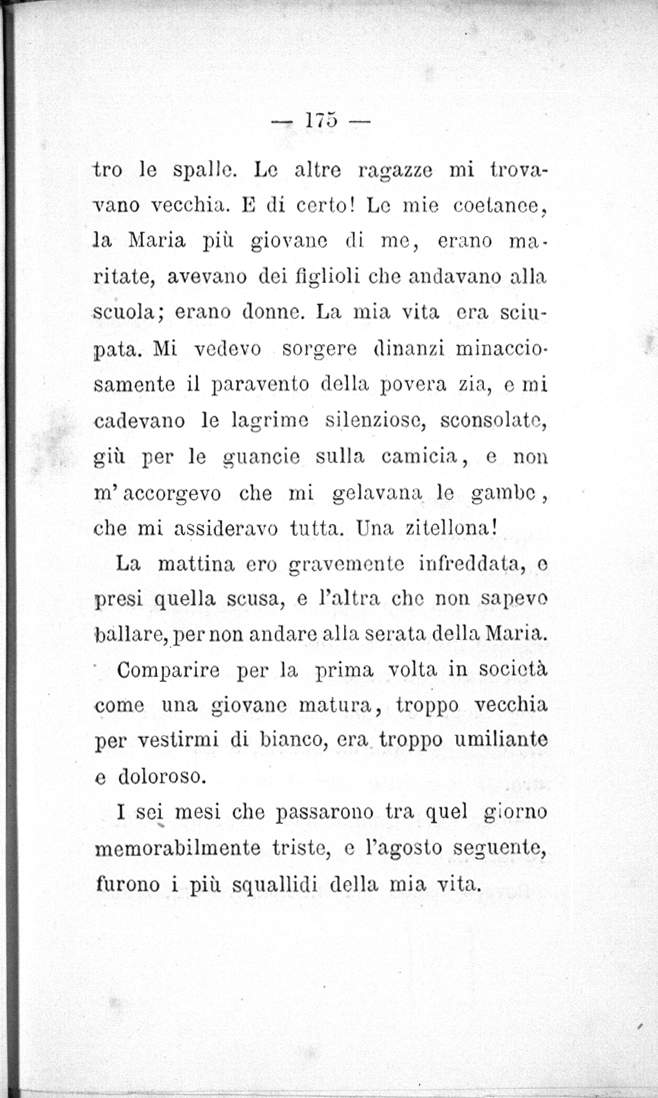 — 175 —

tro le spalle. Le altre ragazze mi trovavano vecchia. E di certo! Le mie coetanee, la Maria più giovane di me, erano maritate, avevano dei figlioli che andavano alla scuola; erano donne. La mia vita era sciupata. Mi vedevo sorgere dinanzi minacciosamente il paravento della povera zia, e mi cadevano le lagrime silenziose, sconsolate, giù per le guancie sulla camicia, e non m'accorgevo che mi gelavana le gambe, che mi assideravo tutta. Una zitellona!

La mattina ero gravemente infreddata, e presi quella scusa, e l'altra che non sapevo ballare, per non andare alla serata della Maria.

Comparire per la prima volta in società come una giovane matura, troppo vecchia per vestirmi di bianco, era troppo umiliante e doloroso.

I sei mesi che passarono tra quel giorno memorabilmente triste, e l'agosto seguente, furono i più squallidi della mia vita.